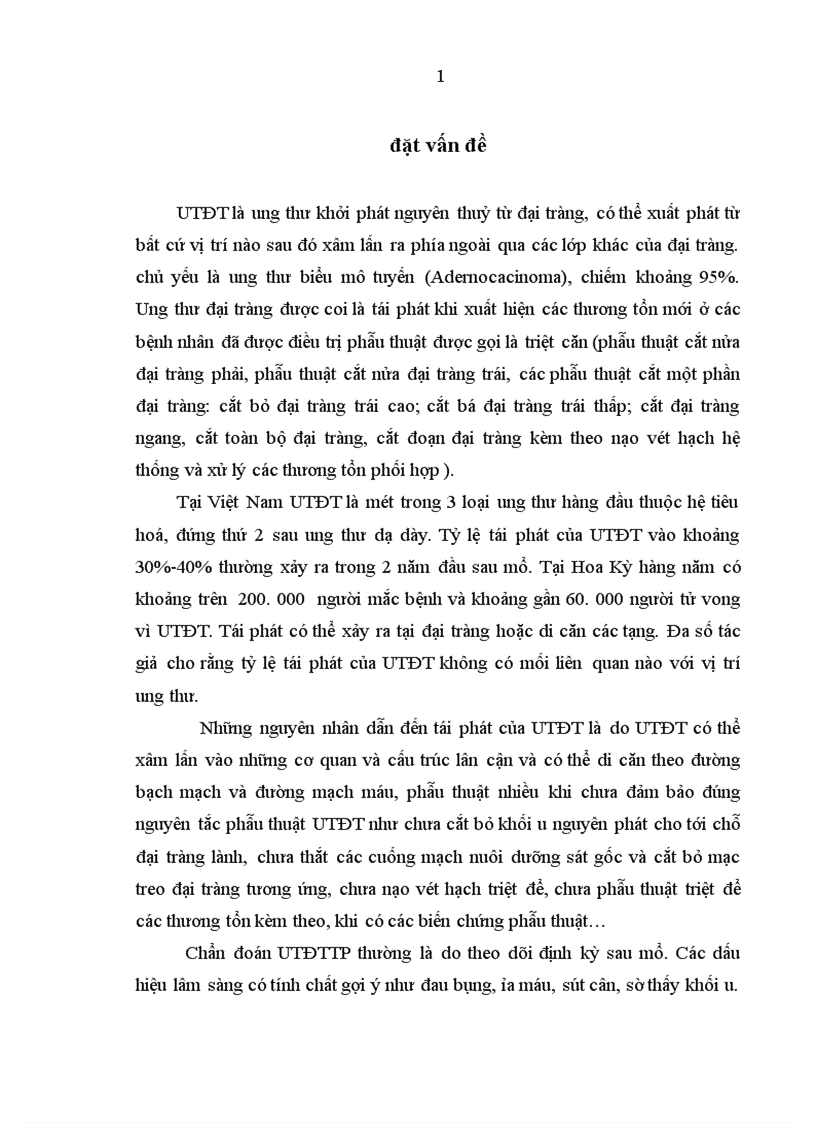 1

đặt vấn đề

UTĐT là ung thư khởi phát nguyên thuỷ từ đại tràng, có thể xuất phát từ bất cứ vị trí nào sau đó xâm lấn ra phía ngoài qua các lớp khác của đại tràng. chủ yếu là ung thư biểu mô tuyến (Adernocacinoma), chiếm khoảng 95%. Ung thư đại tràng được coi là tái phát khi xuất hiện các thương tổn mới ở các bệnh nhân đã được điều trị phẫu thuật được gọi là triệt căn (phẫu thuật cắt nửa đại tràng phải, phẫu thuật cắt nửa đại tràng trái, các phẫu thuật cắt một phần đại tràng: cắt bỏ đại tràng trái cao; cắt bá đại tràng trái thấp; cắt đại tràng ngang, cắt toàn bộ đại tràng, cắt đoạn đại tràng kèm theo nạo vét hạch hệ thống và xử lý các thương tổn phối hợp ).

Tại Việt Nam UTĐT là mét trong 3 loại ung thư hàng đầu thuộc hệ tiêu hoá, đứng thứ 2 sau ung thư dạ dày. Tỷ lệ tái phát của UTĐT vào khoảng 30%-40% thường xảy ra trong 2 năm đầu sau mổ. Tại Hoa Kỳ hàng năm có khoảng trên 200. 000 người mắc bệnh và khoảng gần 60. 000 người tử vong vì UTĐT. Tái phát có thể xảy ra tại đại tràng hoặc di căn các tạng. Đa số tác giả cho rằng tỷ lệ tái phát của UTĐT không có mối liên quan nào với vị trí ung thư.

Những nguyên nhân dẫn đến tái phát của UTĐT là do UTĐT có thể xâm lấn vào những cơ quan và cấu trúc lân cận và có thể di căn theo đường bạch mạch và đường mạch máu, phẫu thuật nhiều khi chưa đảm bảo đúng nguyên tắc phẫu thuật UTĐT như chưa cắt bỏ khối u nguyên phát cho tới chỗ đại tràng lành, chưa thắt các cuống mạch nuôi dưỡng sát gốc và cắt bỏ mạc treo đại tràng tương ứng, chưa nạo vét hạch triệt để, chưa phẫu thuật triệt để các thương tổn kèm theo, khi có các biến chứng phẫu thuật…

Chẩn đoán UTĐTTP thường là do theo dõi định kỳ sau mổ. Các dấu hiệu lâm sàng có tính chất gợi ý như đau bụng, ỉa máu, sút cân, sờ thấy khối u.